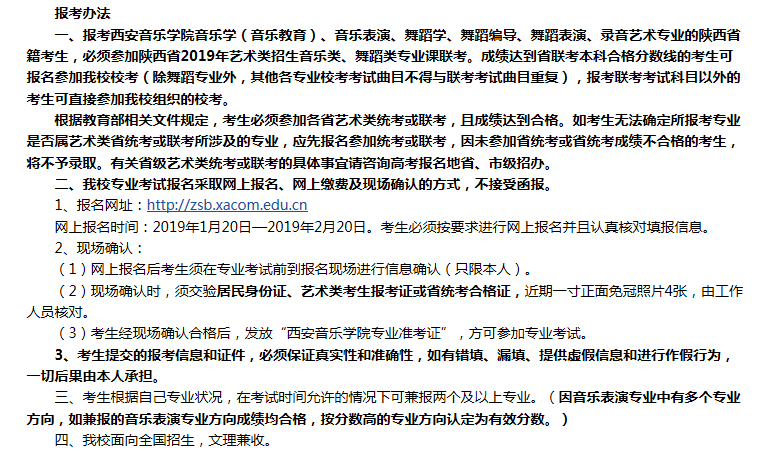 报考办法

一、报考西安音乐学院音乐学（音乐教育）、音乐表演、舞蹈学、舞蹈编导、舞蹈表演、录音艺术专业的陕西省籍考生，必须参加陕西省2019年艺术类招生音乐类、舞蹈类专业课联考。成绩达到省联考本科合格分数线的考生可报名参加我校校考（除舞蹈专业外，其他各专业校考考试曲目不得与联考考试曲目重复），报考联考考试科目以外的考生可直接参加我校组织的校考。

根据教育部相关文件规定，考生必须参加各省艺术类统考或联考，且成绩达到合格。如考生无法确定所报考专业是否属艺术类省统考或联考所涉及的专业，应先报名参加统考或联考，因未参加省统考或省统考成绩不合格的考生，将不予录取。有关省级艺术类统考或联考的具体事宜请咨询高考报名地省、市级招办。

二、我校专业考试报名采取网上报名、网上缴费及现场确认的方式，不接受函报。

1、报名网址：http://zsb.xacom.edu.cn

网上报名时间：2019年1月20日—2019年2月20日。考生必须按要求进行网上报名并且认真核对填报信息。

2、现场确认：

（1）网上报名后考生须在专业考试前到报名现场进行信息确认（只限本人）。

（2）现场确认时，须交验居民身份证、艺术类考生报考证或省统考合格证，近期一寸正面免冠照片4张，由工作人员核对。

（3）考生经现场确认合格后，发放“西安音乐学院专业准考证”，方可参加专业考试。

3、考生提交的报考信息和证件，必须保证真实性和准确性，如有错填、漏填、提供虚假信息和进行作假行为，一切后果由本人承担。

三、考生根据自己专业状况，在考试时间允许的情况下可兼报两个及以上专业。（因音乐表演专业中有多个专业方向，如兼报的音乐表演专业方向成绩均合格，按分数高的专业方向认定为有效分数。）

四、我校面向全国招生，文理兼收。